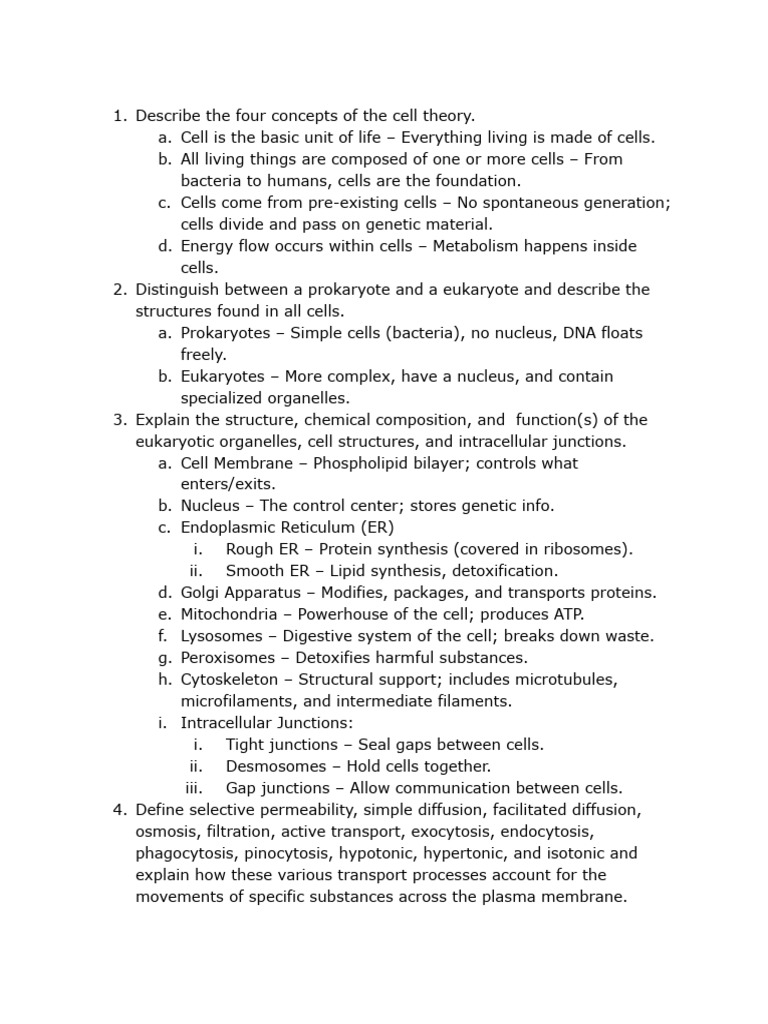 1. Describe the four concepts of the cell theory.
a. Cell is the basic unit of life – Everything living is made of cells.
b. All living things are composed of one or more cells – From bacteria to humans, cells are the foundation.
c. Cells come from pre-existing cells – No spontaneous generation; cells divide and pass on genetic material.
d. Energy flow occurs within cells – Metabolism happens inside cells.
2. Distinguish between a prokaryote and a eukaryote and describe the structures found in all cells.
a. Prokaryotes – Simple cells (bacteria), no nucleus, DNA floats freely.
b. Eukaryotes – More complex, have a nucleus, and contain specialized organelles.
3. Explain the structure, chemical composition, and function(s) of the eukaryotic organelles, cell structures, and intracellular junctions.
a. Cell Membrane – Phospholipid bilayer; controls what enters/exits.
b. Nucleus – The control center; stores genetic info.
c. Endoplasmic Reticulum (ER)
i. Rough ER – Protein synthesis (covered in ribosomes).
ii. Smooth ER – Lipid synthesis, detoxification.
d. Golgi Apparatus – Modifies, packages, and transports proteins.
e. Mitochondria – Powerhouse of the cell; produces ATP.
f. Lysosomes – Digestive system of the cell; breaks down waste.
g. Peroxisomes – Detoxifies harmful substances.
h. Cytoskeleton – Structural support; includes microtubules, microfilaments, and intermediate filaments.
i. Intracellular Junctions:
i. Tight junctions – Seal gaps between cells.
ii. Desmosomes – Hold cells together.
iii. Gap junctions – Allow communication between cells.
4. Define selective permeability, simple diffusion, facilitated diffusion, osmosis, filtration, active transport, exocytosis, endocytosis, phagocytosis, pinocytosis, hypotonic, hypertonic, and isotonic and explain how these various transport processes account for the movements of specific substances across the plasma membrane.